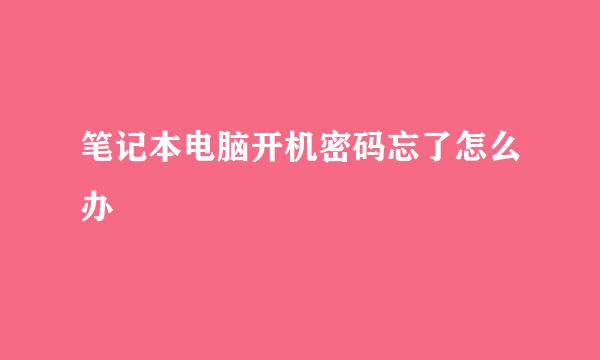 笔记本电脑开机密码忘了怎么办